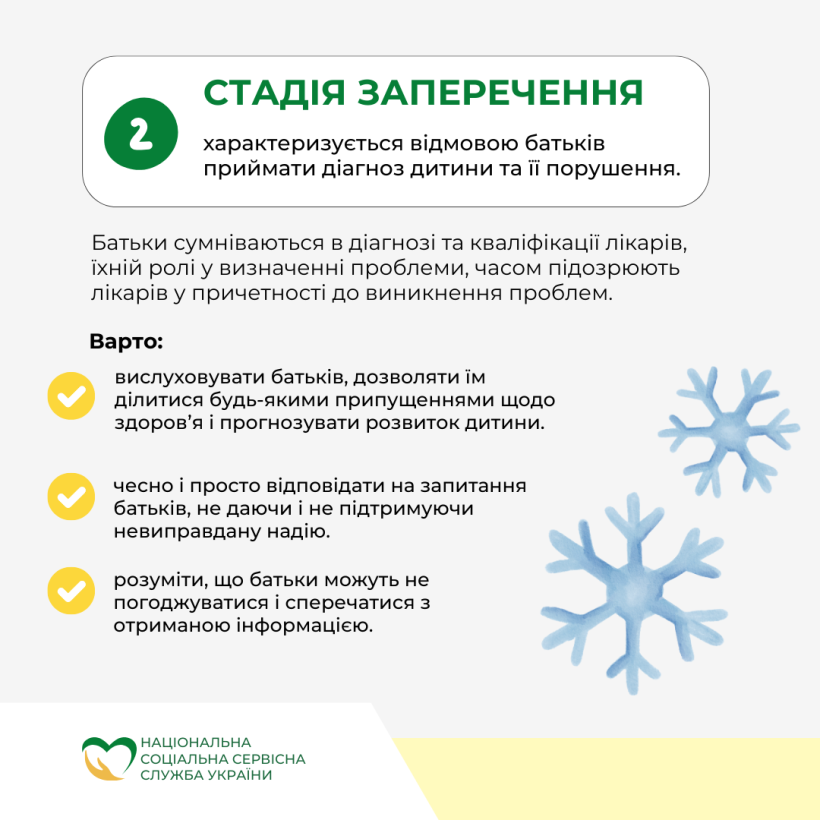 2

СТАДІЯ ЗАПЕРЕЧЕННЯ

характеризується відмовою батьків приймати діагноз дитини та її порушення.

Батьки сумніваються в діагнозі та кваліфікації лікарів, їхній ролі у визначенні проблеми, часом підозрюють лікарів у причетності до виникнення проблем.

Варто:

вислуховувати батьків, дозволяти їм ділитися будь-якими припущеннями щодо здоров'я і прогнозувати розвиток дитини.

чесно і просто відповідати на запитання батьків, не даючи і не підтримуючи невиправдану надію.

розуміти, що батьки можуть не погоджуватися і сперечатися з отриманою інформацією.

НАЦІОНАЛЬНА СОЦІАЛЬНА СЕРВІСНА СЛУЖБА УКРАЇНИ